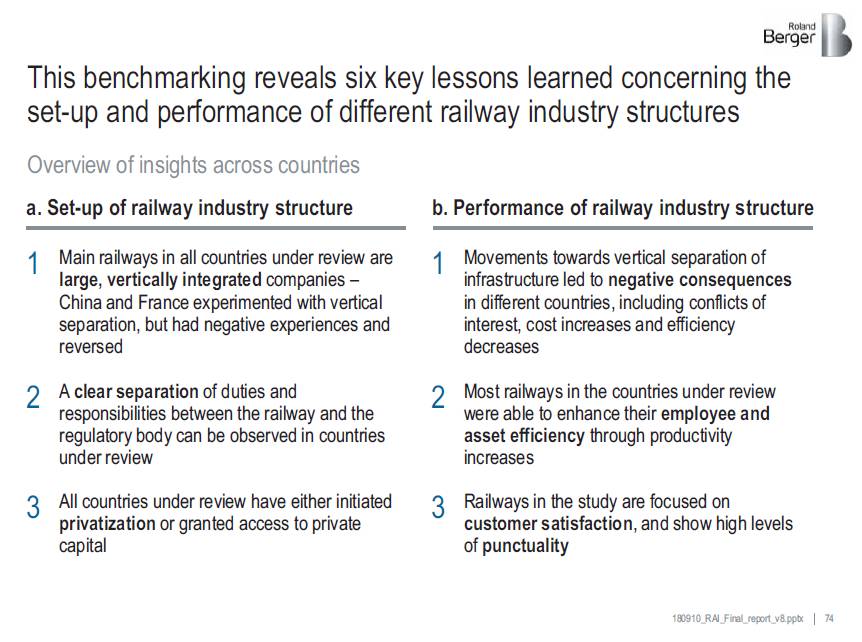 Roland Berger

This benchmarking reveals six key lessons learned concerning the set-up and performance of different railway industry structures

Overview of insights across countries

a. Set-up of railway industry structure

1 Main railways in all countries under review are large, vertically integrated companies – China and France experimented with vertical separation, but had negative experiences and reversed

2 A clear separation of duties and responsibilities between the railway and the regulatory body can be observed in countries under review

3 All countries under review have either initiated privatization or granted access to private capital

b. Performance of railway industry structure

1 Movements towards vertical separation of infrastructure led to negative consequences in different countries, including conflicts of interest, cost increases and efficiency decreases

2 Most railways in the countries under review were able to enhance their employee and asset efficiency through productivity increases

3 Railways in the study are focused on customer satisfaction, and show high levels of punctuality

180910_RAI_Final_report_v8.pptx | 74